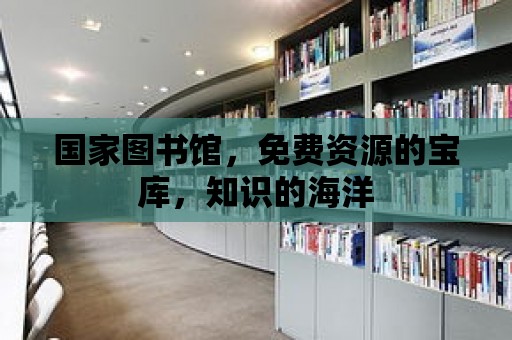 国家图书馆，免费资源的宝库，知识的海洋